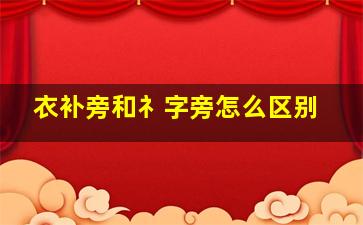 衣补旁和礻字旁怎么区别